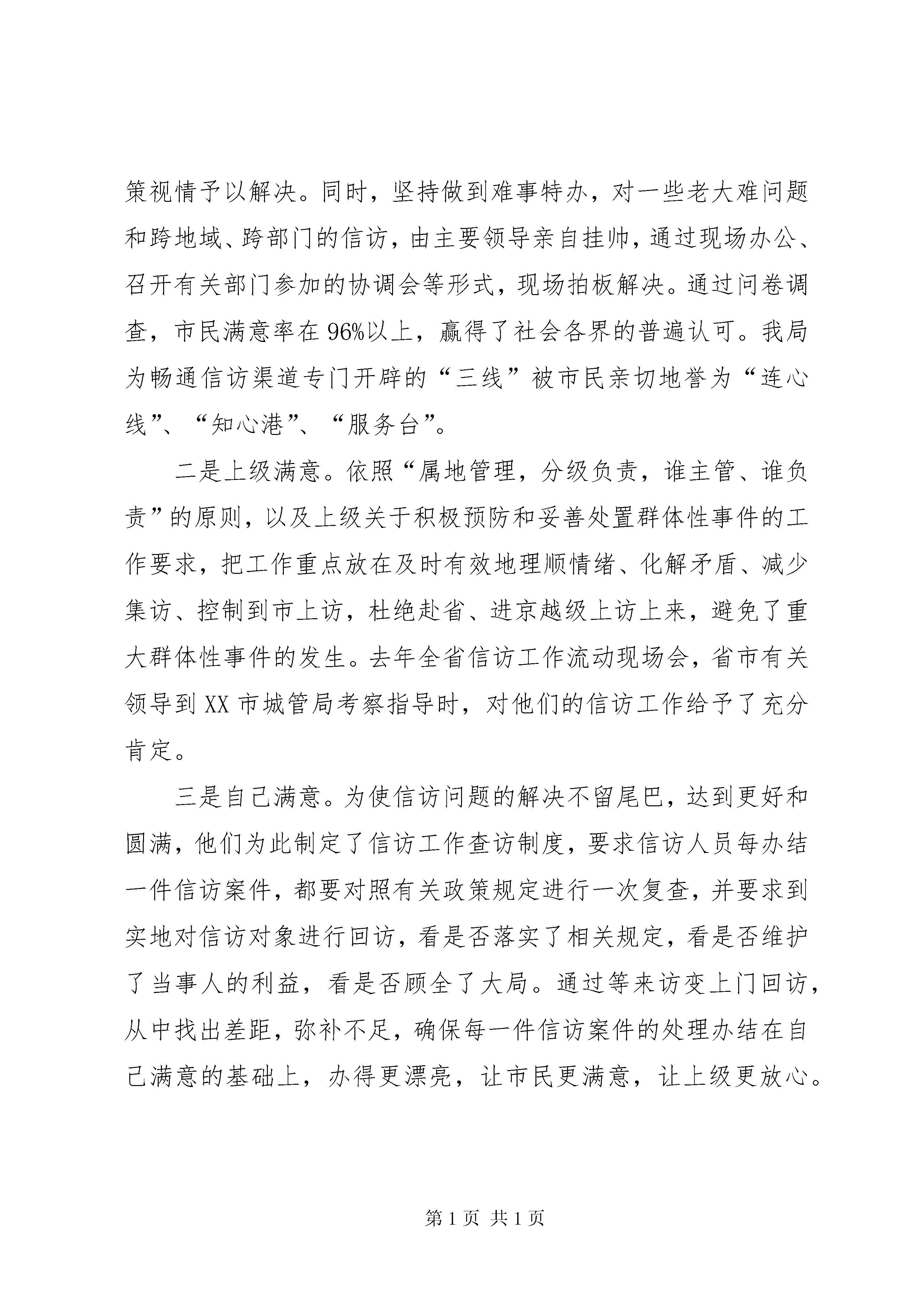 策视情予以解决。同时，坚持做到难事特办，对一些老大难问题和跨地域、跨部门的信访，由主要领导亲自挂帅，通过现场办公、召开有关部门参加的协调会等形式，现场拍板解决。通过问卷调查，市民满意率在96%以上，赢得了社会各界的普遍认可。我局为畅通信访渠道专门开辟的“三线”被市民亲切地誉为“连心线”、“知心港”、“服务台”。

二是上级满意。依照“属地管理，分级负责，谁主管、谁负责”的原则，以及上级关于积极预防和妥善处置群体性事件的工作要求，把工作重点放在及时有效地理顺情绪、化解矛盾、减少集访、控制到市上访，杜绝赴省、进京越级上访上来，避免了重大群体性事件的发生。去年全省信访工作流动现场会，省市有关领导到XX市城管局考察指导时，对他们的信访工作给予了充分肯定。

三是自己满意。为使信访问题的解决不留尾巴，达到更好和圆满，他们为此制定了信访工作查访制度，要求信访人员每办结一件信访案件，都要对照有关政策规定进行一次复查，并要求到实地对信访对象进行回访，看是否落实了相关规定，看是否维护了当事人的利益，看是否顾全了大局。通过等来访变上门回访，从中找出差距，弥补不足，确保每一件信访案件的处理办结在自己满意的基础上，办得更漂亮，让市民更满意，让上级更放心。

第1页 共1页